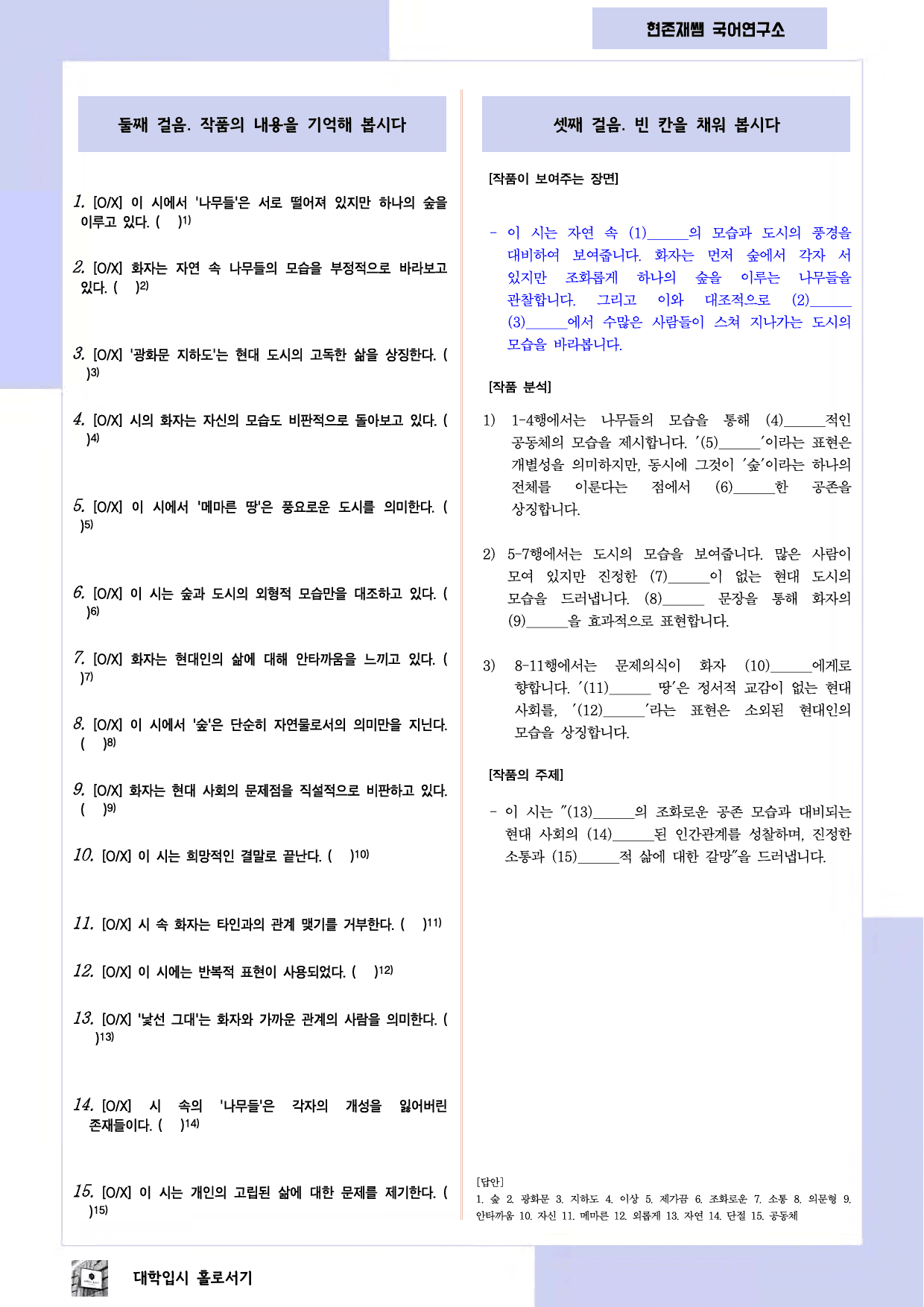 현존재쌤 국어연구소

둘째 걸음. 작품의 내용을 기억해 봅시다

1. [O/X] 이 시에서 '나무들'은 서로 떨어져 있지만 하나의 숲을 이루고 있다. ( )$^{1)}$

2. [O/X] 화자는 자연 속 나무들의 모습을 부정적으로 바라보고 있다. ( )$^{2)}$

3. [O/X] '광화문 지하도'는 현대 도시의 고독한 삶을 상징한다. ( )$^{3)}$

4. [O/X] 시의 화자는 자신의 모습도 비판적으로 돌아보고 있다. ( )$^{4)}$

5. [O/X] 이 시에서 '메마른 땅'은 풍요로운 도시를 의미한다. ( )$^{5)}$

6. [O/X] 이 시는 숲과 도시의 외형적 모습만을 대조하고 있다. ( )$^{6)}$

7. [O/X] 화자는 현대인의 삶에 대해 안타까움을 느끼고 있다. ( )$^{7)}$

8. [O/X] 이 시에서 '숲'은 단순히 자연물로서의 의미만을 지닌다. ( )$^{8)}$

9. [O/X] 화자는 현대 사회의 문제점을 직설적으로 비판하고 있다. ( )$^{9)}$

10. [O/X] 이 시는 희망적인 결말로 끝난다. ( )$^{10)}$

11. [O/X] 시 속 화자는 타인과의 관계 맺기를 거부한다. ( )$^{11)}$

12. [O/X] 이 시에는 반복적 표현이 사용되었다. ( )$^{12)}$

13. [O/X] '낯선 그대'는 화자와 가까운 관계의 사람을 의미한다. ( )$^{13)}$

14. [O/X] 시 속의 '나무들'은 각자의 개성을 잃어버린 존재들이다. ( )$^{14)}$

15. [O/X] 이 시는 개인의 고립된 삶에 대한 문제를 제기한다. ( )$^{15)}$

셋째 걸음. 빈 칸을 채워 봅시다

[작품이 보여주는 장면]

- 이 시는 자연 속 (1)____의 모습과 도시의 풍경을 대비하여 보여줍니다. 화자는 먼저 숲에서 각자 서 있지만 조화롭게 하나의 숲을 이루는 나무들을 관찰합니다. 그리고 이와 대조적으로 (2)____ (3)____에서 수많은 사람들이 스쳐 지나가는 도시의 모습을 바라봅니다.

[작품 분석]

1) 1-4행에서는 나무들의 모습을 통해 (4)____적인 공동체의 모습을 제시합니다. '(5)____'이라는 표현은 개별성을 의미하지만, 동시에 그것이 '숲'이라는 하나의 전체를 이룬다는 점에서 (6)____한 공존을 상징합니다.

2) 5-7행에서는 도시의 모습을 보여줍니다. 많은 사람이 모여 있지만 진정한 (7)____이 없는 현대 도시의 모습을 드러냅니다. (8)____ 문장을 통해 화자의 (9)____을 효과적으로 표현합니다.

3) 8-11행에서는 문제의식이 화자 (10)____에게로 향합니다. '(11)____ 땅'은 정서적 교감이 없는 현대 사회를, '(12)____'라는 표현은 소외된 현대인의 모습을 상징합니다.

[작품의 주제]

- 이 시는 "(13)____의 조화로운 공존 모습과 대비되는 현대 사회의 (14)____된 인간관계를 성찰하며, 진정한 소통과 (15)____적 삶에 대한 갈망"을 드러냅니다.

[답안]
1. 숲 2. 광화문 3. 지하도 4. 이상 5. 제가끔 6. 조화로운 7. 소통 8. 의문형 9. 안타까움 10. 자신 11. 메마른 12. 외롭게 13. 자연 14. 단절 15. 공동체

대학입시 홀로서기